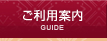 ご利用案内
GUIDE